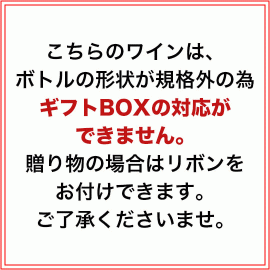 こちらのワインは、
ボトルの形状が規格外の為
ギフトBOXの対応が
できません。
贈り物の場合はリボンを
お付けできます。
ご了承くださいませ。